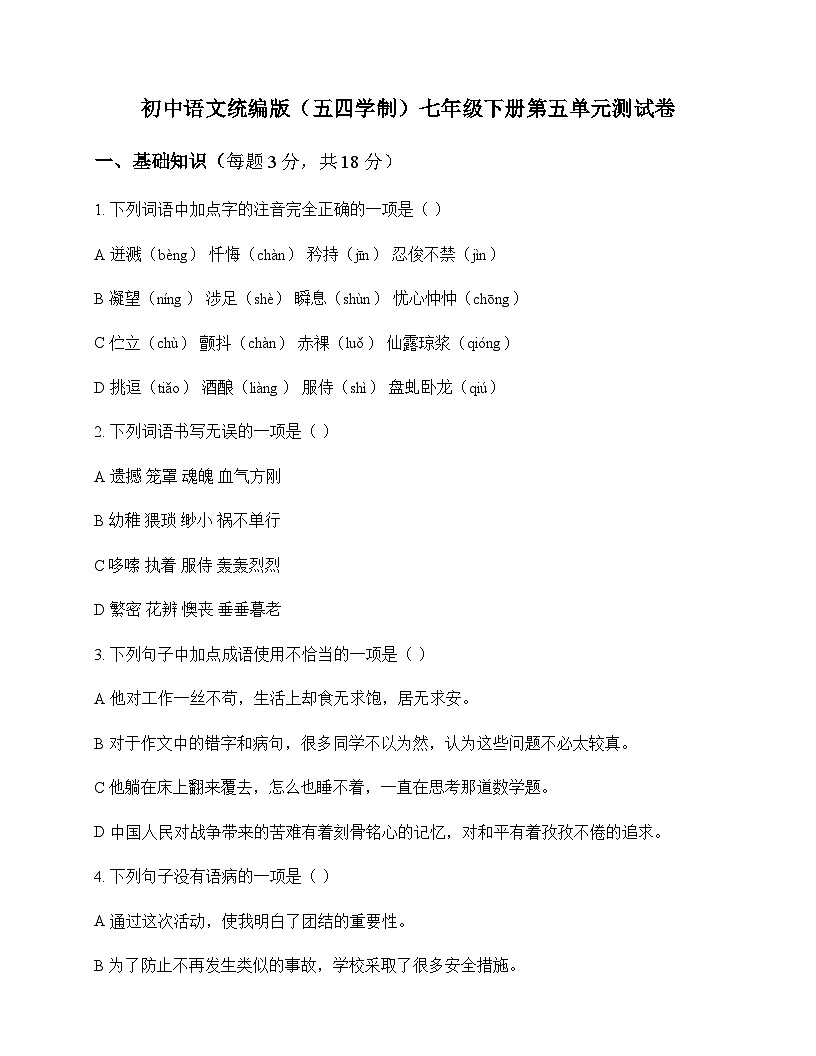 初中语文统编版（五四学制）七年级下册第五单元测试卷

一、基础知识（每题 3 分，共 18 分）

1. 下列词语中加点字的注音完全正确的一项是（ ）

A 迸溅（bèng） 忏悔（chàn） 矜持（jīn） 忍俊不禁（jìn）

B 凝望（níng） 涉足（shè） 瞬息（shùn） 忧心忡忡（chōng）

C 伫立（chù） 颤抖（chàn） 赤裸（luǒ） 仙露琼浆（qióng）

D 挑逗（tiǎo） 酒酿（liàng） 服侍（shì） 盘虬卧龙（qiú）

2. 下列词语书写无误的一项是（ ）

A 遗撼 笼罩 魂魄 血气方刚

B 幼稚 猥琐 缈小 祸不单行

C 哆嗦 执着 服侍 轰轰烈烈

D 繁密 花辨 懊丧 垂垂暮老

3. 下列句子中加点成语使用不恰当的一项是（ ）

A 他对工作一丝不苟，生活上却食无求饱，居无求安。

B 对于作文中的错字和病句，很多同学不以为然，认为这些问题不必太较真。

C 他躺在床上翻来覆去，怎么也睡不着，一直在思考那道数学题。

D 中国人民对战争带来的苦难有着刻骨铭心的记忆，对和平有着孜孜不倦的追求。

4. 下列句子没有语病的一项是（ ）

A 通过这次活动，使我明白了团结的重要性。

B 为了防止不再发生类似的事故，学校采取了很多安全措施。